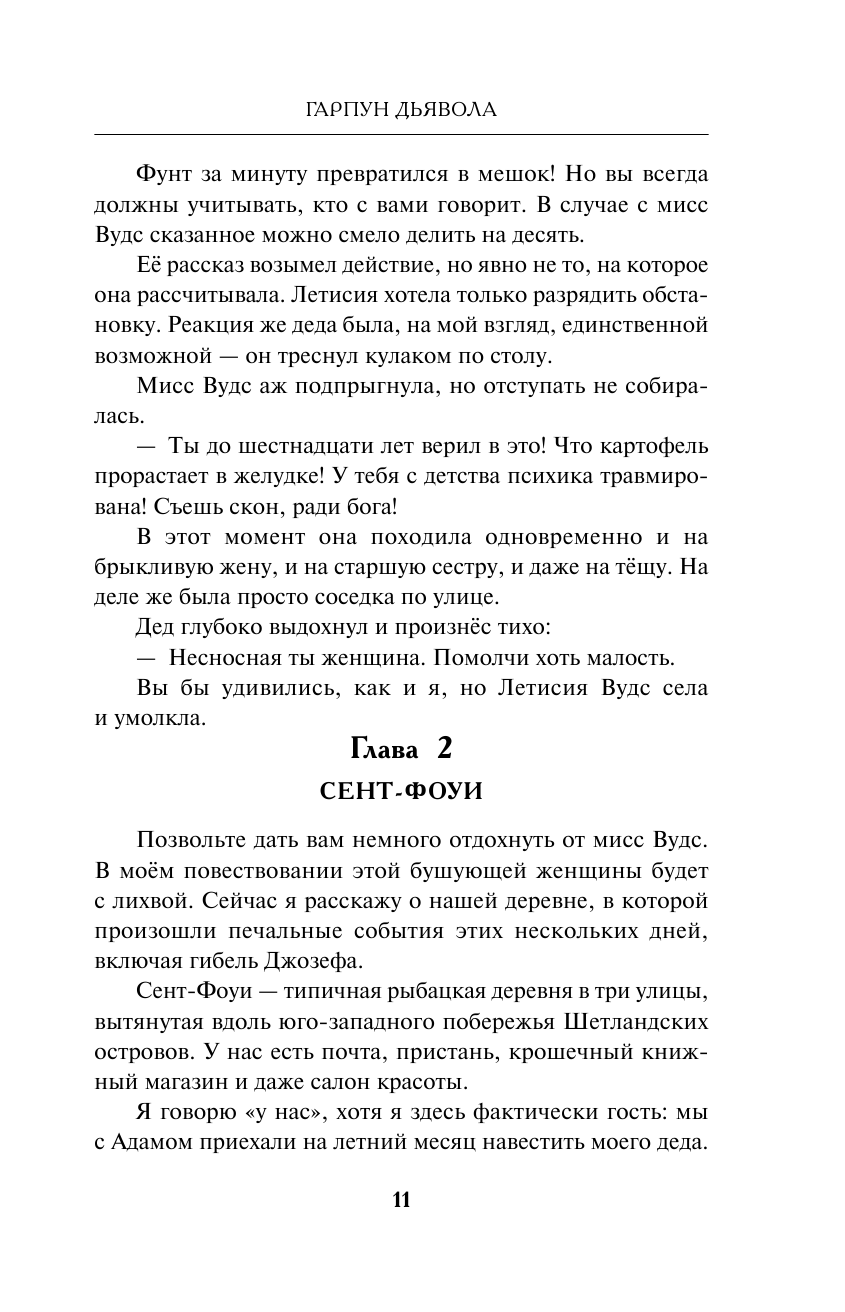 ГАРПУН ДЬЯВОЛА

Фунт за минуту превратился в мешок! Но вы всегда должны учитывать, кто с вами говорит. В случае с мисс Вудс сказанное можно смело делить на десять.

Её рассказ возымел действие, но явно не то, на которое она рассчитывала. Летисия хотела только разрядить обстановку. Реакция же деда была, на мой взгляд, единственной возможной — он треснул кулаком по столу.

Мисс Вудс аж подпрыгнула, но отступать не собиралась.

— Ты до шестнадцати лет верил в это! Что картофель прорастает в желудке! У тебя с детства психика травмирована! Съешь скон, ради бога!

В этот момент она походила одновременно и на брыкливую жену, и на старшую сестру, и даже на тёщу. На деле же была просто соседка по улице.

Дед глубоко выдохнул и произнёс тихо:

— Несносная ты женщина. Помолчи хоть малость.

Вы бы удивились, как и я, но Летисия Вудс села и умолкла.

Глава 2

СЕНТ-ФОУИ

Позвольте дать вам немного отдохнуть от мисс Вудс. В моём повествовании этой бушующей женщины будет с лихвой. Сейчас я расскажу о нашей деревне, в которой произошли печальные события этих нескольких дней, включая гибель Джозефа.

Сент-Фоуи — типичная рыбацкая деревня в три улицы, вытянутая вдоль юго-западного побережья Шетландских островов. У нас есть почта, пристань, крошечный книжный магазин и даже салон красоты.

Я говорю «у нас», хотя я здесь фактически гость: мы с Адамом приехали на летний месяц навестить моего деда.

11